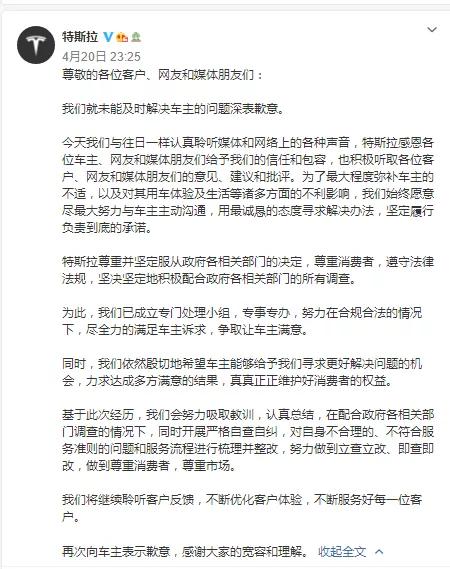 特斯拉

4月20日 23:25

尊敬的各位客户、网友和媒体朋友们：

我们就未能及时解决车主的问题深表歉意。

今天我们与往日一样认真聆听媒体和网络上的各种声音，特斯拉感恩各位车主、网友和媒体朋友们给予我们的信任和包容，也积极听取各位客户、网友和媒体朋友们的意见、建议和批评。为了最大程度弥补车主的不适，以及对其用车体验及生活等诸多方面的不利影响，我们始终愿意尽最大努力与车主主动沟通，用最诚恳的态度寻求解决办法，坚定履行负责到底的承诺。

特斯拉尊重并坚定服从政府各相关部门的决定，尊重消费者，遵守法律法规，坚决坚定地积极配合政府各相关部门的所有调查。

为此，我们已成立专门处理小组，专事专办，努力在合规合法的情况下，尽全力的满足车主诉求，争取让车主满意。

同时，我们依然殷切地希望车主能够给予我们寻求更好解决问题的机会，力求达成多方满意的结果，真真正正维护好消费者的权益。

基于此次经历，我们会努力吸取教训，认真总结，在配合政府各相关部门调查的情况下，同时开展严格自查自纠，对自身不合理的、不符合服务准则的问题和服务流程进行梳理并整改，努力做到立查立改、即查即改，做到尊重消费者，尊重市场。

我们将继续聆听客户反馈，不断优化客户体验，不断服务好每一位客户。

再次向车主表示歉意，感谢大家的宽容和理解。 收起全文